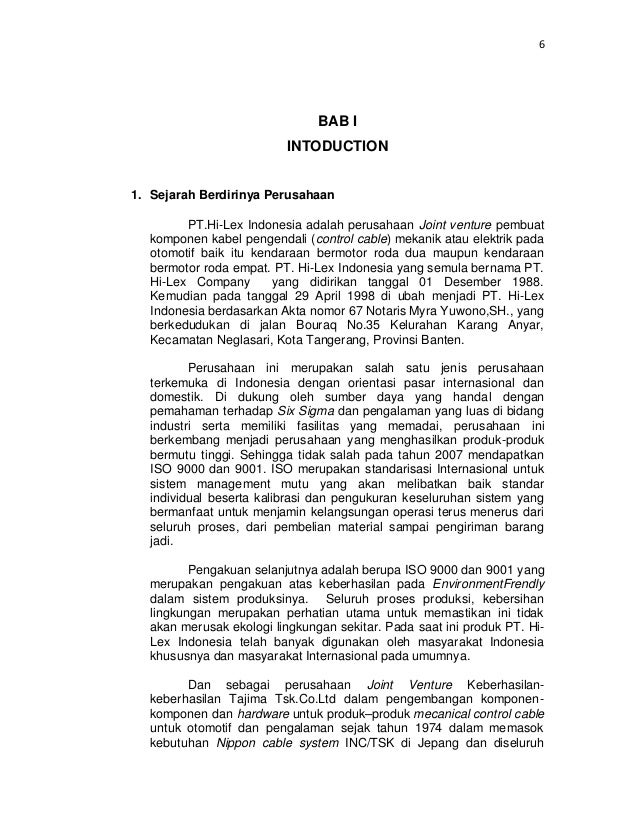 6

BAB I

INTODUCTION

1. Sejarah Berdirinya Perusahaan

PT.Hi-Lex Indonesia adalah perusahaan Joint venture pembuat komponen kabel pengendali (control cable) mekanik atau elektrik pada otomotif baik itu kendaraan bermotor roda dua maupun kendaraan bermotor roda empat. PT. Hi-Lex Indonesia yang semula bernama PT. Hi-Lex Company yang didirikan tanggal 01 Desember 1988. Kemudian pada tanggal 29 April 1998 di ubah menjadi PT. Hi-Lex Indonesia berdasarkan Akta nomor 67 Notaris Myra Yuwono,SH., yang berkedudukan di jalan Bouraq No.35 Kelurahan Karang Anyar, Kecamatan Neglasari, Kota Tangerang, Provinsi Banten.

Perusahaan ini merupakan salah satu jenis perusahaan terkemuka di Indonesia dengan orientasi pasar internasional dan domestik. Di dukung oleh sumber daya yang handal dengan pemahaman terhadap Six Sigma dan pengalaman yang luas di bidang industri serta memiliki fasilitas yang memadai, perusahaan ini berkembang menjadi perusahaan yang menghasilkan produk-produk bermutu tinggi. Sehingga tidak salah pada tahun 2007 mendapatkan ISO 9000 dan 9001. ISO merupakan standarisasi Internasional untuk sistem management mutu yang akan melibatkan baik standar individual beserta kalibrasi dan pengukuran keseluruhan sistem yang bermanfaat untuk menjamin kelangsungan operasi terus menerus dari seluruh proses, dari pembelian material sampai pengiriman barang jadi.

Pengakuan selanjutnya adalah berupa ISO 9000 dan 9001 yang merupakan pengakuan atas keberhasilan pada EnvironmentFrendly dalam sistem produksinya. Seluruh proses produksi, kebersihan lingkungan merupakan perhatian utama untuk memastikan ini tidak akan merusak ekologi lingkungan sekitar. Pada saat ini produk PT. Hi-Lex Indonesia telah banyak digunakan oleh masyarakat Indonesia khususnya dan masyarakat Internasional pada umumnya.

Dan sebagai perusahaan Joint Venture Keberhasilan-keberhasilan Tajima Tsk.Co.Ltd dalam pengembangan komponen-komponen dan hardware untuk produk–produk mecanical control cable untuk otomotif dan pengalaman sejak tahun 1974 dalam memasok kebutuhan Nippon cable system INC/TSK di Jepang dan diseluruh